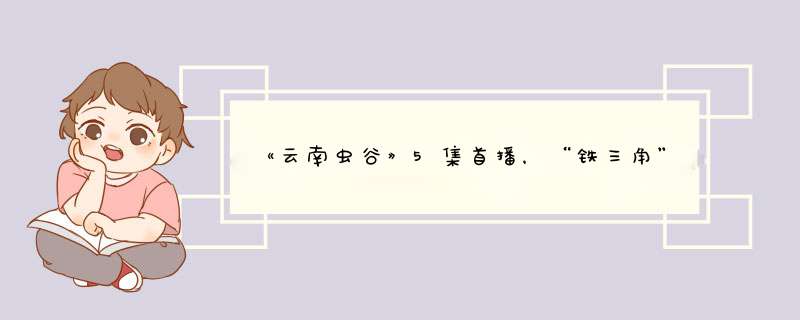 《云南虫谷》5集首播，“铁三角”